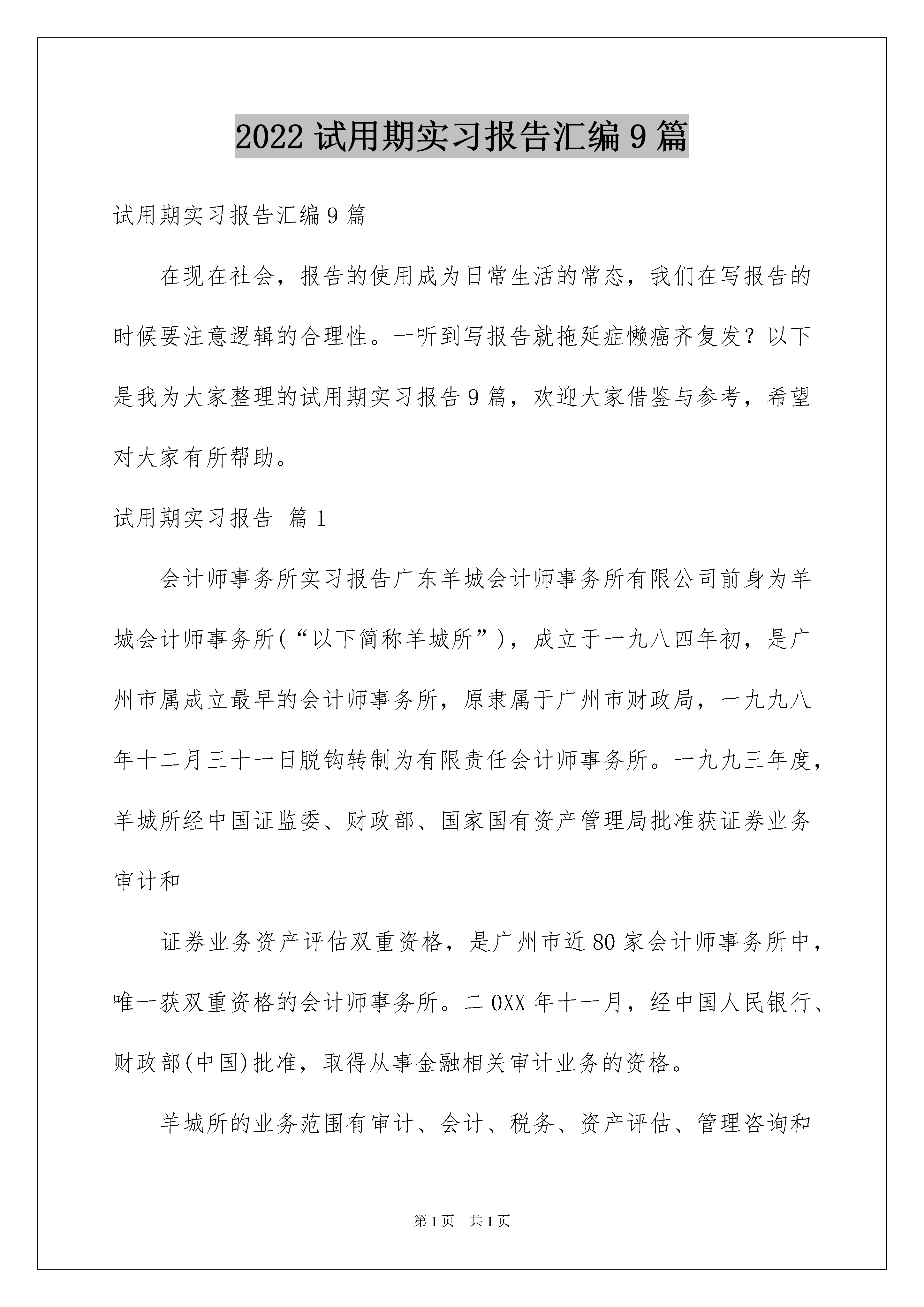 2022 试用期实习报告汇编 9 篇

试用期实习报告汇编 9 篇

在现在社会，报告的使用成为日常生活的常态，我们在写报告的时候要注意逻辑的合理性。一听到写报告就拖延症懒癌齐复发？以下是我为大家整理的试用期实习报告 9 篇，欢迎大家借鉴与参考，希望对大家有所帮助。

试用期实习报告 篇 1

会计师事务所实习报告广东羊城会计师事务所有限公司前身为羊城会计师事务所(“以下简称羊城所”)，成立于一九八四年初，是广州市属成立最早的会计师事务所，原隶属于广州市财政局，一九九八年十二月三十一日脱钩转制为有限责任会计师事务所。一九九三年度，羊城所经中国证监委、财政部、国家国有资产管理局批准获证券业务审计和

证券业务资产评估双重资格，是广州市近 80 家会计师事务所中，唯一获双重资格的会计师事务所。二 0XX 年十一月，经中国人民银行、财政部(中国)批准，取得从事金融相关审计业务的资格。

羊城所的业务范围有审计、会计、税务、资产评估、管理咨询和

第 1 页 共 1 页